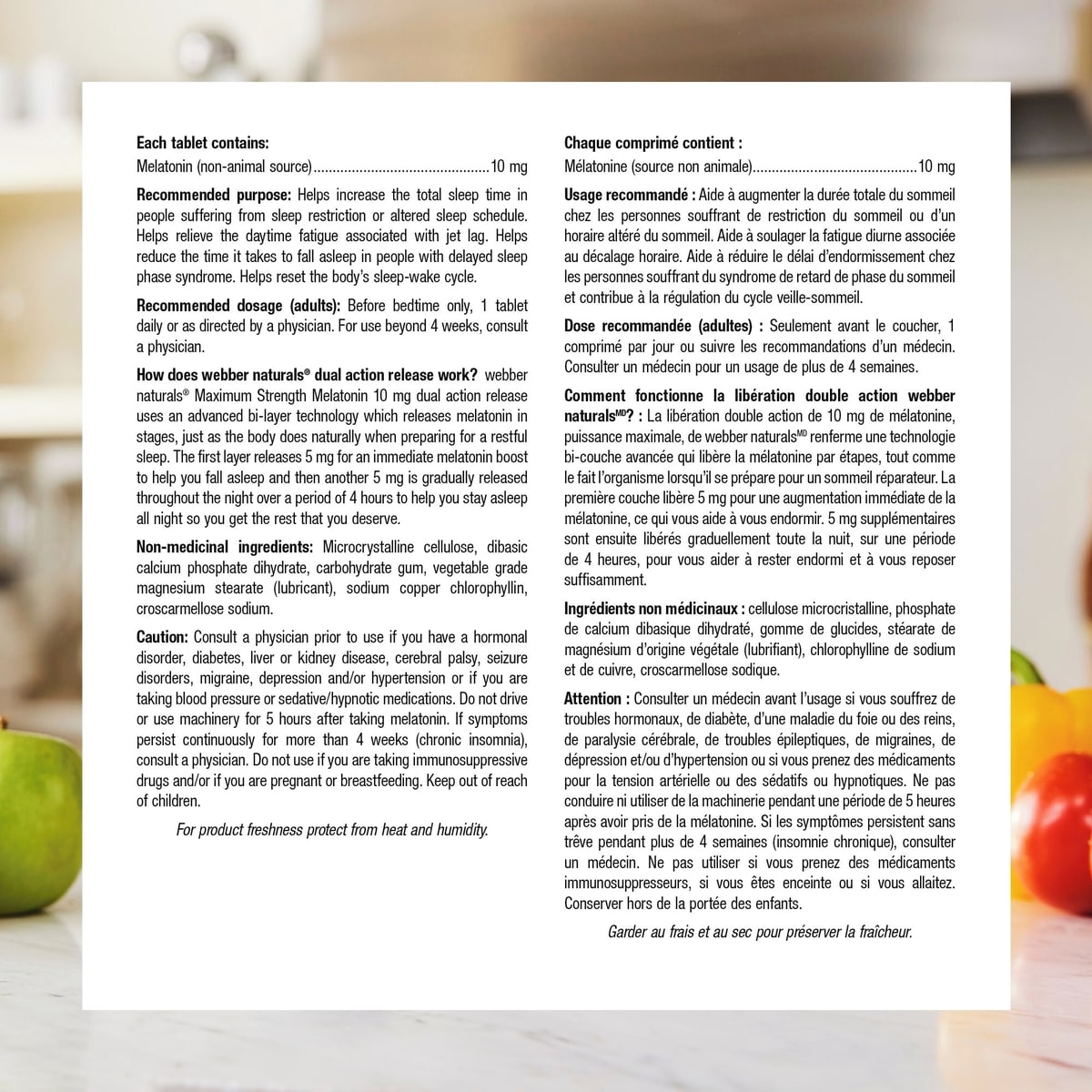 Each tablet contains:
Melatonin (non-animal source) 10 mg

Recommended purpose: Helps increase the total sleep time in people suffering from sleep restriction or altered sleep schedule. Helps relieve the daytime fatigue associated with jet lag. Helps reduce the time it takes to fall asleep in people with delayed sleep phase syndrome. Helps reset the body's sleep-wake cycle.

Recommended dosage (adults): Before bedtime only, 1 tablet daily or as directed by a physician. For use beyond 4 weeks, consult a physician.

How does webber naturals® dual action release work? webber naturals® Maximum Strength Melatonin 10 mg dual action release uses an advanced bi-layer technology which releases melatonin in stages, just as the body does naturally when preparing for a restful sleep. The first layer releases 5 mg for an immediate melatonin boost to help you fall asleep and then another 5 mg is gradually released throughout the night over a period of 4 hours to help you stay asleep all night so you get the rest that you deserve.

Non-medicinal ingredients: Microcrystalline cellulose, dibasic calcium phosphate dihydrate, carbohydrate gum, vegetable grade magnesium stearate (lubricant), sodium copper chlorophyllin, croscarmellose sodium.

Caution: Consult a physician prior to use if you have a hormonal disorder, diabetes, liver or kidney disease, cerebral palsy, seizure disorders, migraine, depression and/or hypertension or if you are taking blood pressure or sedative/hypnotic medications. Do not drive or use machinery for 5 hours after taking melatonin. If symptoms persist continuously for more than 4 weeks (chronic insomnia), consult a physician. Do not use if you are taking immunosuppressive drugs and/or if you are pregnant or breastfeeding. Keep out of reach of children.

For product freshness protect from heat and humidity.

Chaque comprimé contient :
Mélatonine (source non animale) 10 mg

Usage recommandé : Aide à augmenter la durée totale du sommeil chez les personnes souffrant de restriction du sommeil ou d'un horaire altéré du sommeil. Aide à soulager la fatigue diurne associée au décalage horaire. Aide à réduire le délai d'endormissement chez les personnes souffrant du syndrome de retard de phase du sommeil et contribue à la régulation du cycle veille-sommeil.

Dose recommandée (adultes) : Seulement avant le coucher, 1 comprimé par jour ou suivre les recommandations d'un médecin. Consulter un médecin pour un usage de plus de 4 semaines.

Comment fonctionne la libération double action webber naturals$^{MD}$? : La libération double action de 10 mg de mélatonine, puissance maximale, de webber naturals$^{MD}$ renferme une technologie bi-couche avancée qui libère la mélatonine par étapes, tout comme le fait l'organisme lorsqu'il se prépare pour un sommeil réparateur. La première couche libère 5 mg pour une augmentation immédiate de la mélatonine, ce qui vous aide à vous endormir. 5 mg supplémentaires sont ensuite libérés graduellement toute la nuit, sur une période de 4 heures, pour vous aider à rester endormi et à vous reposer suffisamment.

Ingrédients non médicinaux : cellulose microcristalline, phosphate de calcium dibasique dihydraté, gomme de glucides, stéarate de magnésium d'origine végétale (lubrifiant), chlorophylline de sodium et de cuivre, croscarmellose sodique.

Attention : Consulter un médecin avant l'usage si vous souffrez de troubles hormonaux, de diabète, d'une maladie du foie ou des reins, de paralysie cérébrale, de troubles épileptiques, de migraines, de dépression et/ou d'hypertension ou si vous prenez des médicaments pour la tension artérielle ou des sédatifs ou hypnotiques. Ne pas conduire ni utiliser de la machinerie pendant une période de 5 heures après avoir pris de la mélatonine. Si les symptômes persistent sans trêve pendant plus de 4 semaines (insomnie chronique), consulter un médecin. Ne pas utiliser si vous prenez des médicaments immunosuppresseurs, si vous êtes enceinte ou si vous allaitez. Conserver hors de la portée des enfants.

Garder au frais et au sec pour préserver la fraîcheur.